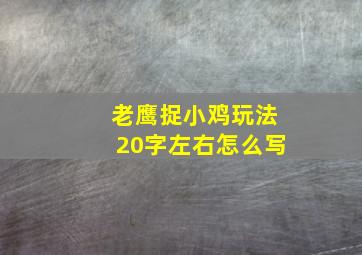 老鹰捉小鸡玩法
20字左右怎么写